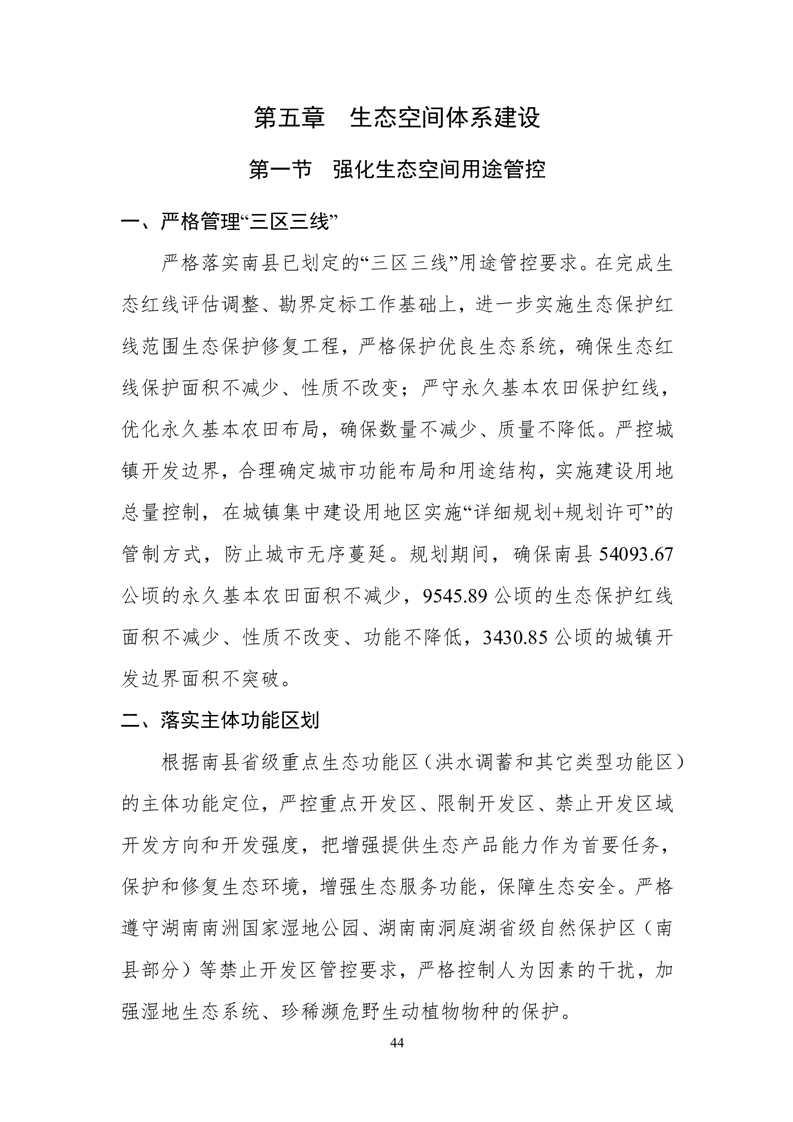 第五章　生态空间体系建设

第一节　强化生态空间用途管控

一、严格管理“三区三线”

严格落实南县已划定的“三区三线”用途管控要求。在完成生态红线评估调整、勘界定标工作基础上，进一步实施生态保护红线范围生态保护修复工程，严格保护优良生态系统，确保生态红线保护面积不减少、性质不改变；严守永久基本农田保护红线，优化永久基本农田布局，确保数量不减少、质量不降低。严控城镇开发边界，合理确定城市功能布局和用途结构，实施建设用地总量控制，在城镇集中建设用地区实施“详细规划+规划许可”的管制方式，防止城市无序蔓延。规划期间，确保南县 54093.67 公顷的永久基本农田面积不减少，9545.89 公顷的生态保护红线面积不减少、性质不改变、功能不降低，3430.85 公顷的城镇开发边界面积不突破。

二、落实主体功能区划

根据南县省级重点生态功能区（洪水调蓄和其它类型功能区）的主体功能定位，严控重点开发区、限制开发区、禁止开发区域开发方向和开发强度，把增强提供生态产品能力作为首要任务，保护和修复生态环境，增强生态服务功能，保障生态安全。严格遵守湖南南洲国家湿地公园、湖南南洞庭湖省级自然保护区（南县部分）等禁止开发区管控要求，严格控制人为因素的干扰，加强湿地生态系统、珍稀濒危野生动植物物种的保护。

44